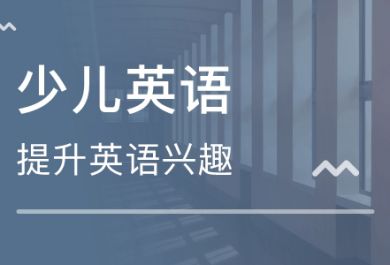 少儿英语

提升英语兴趣